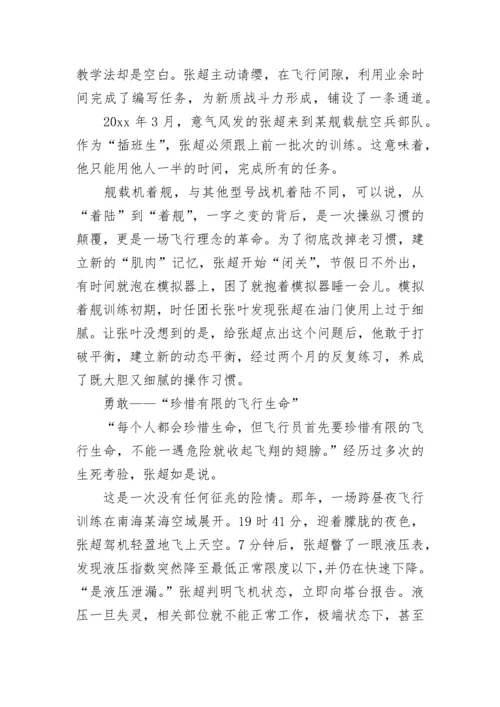 教学法却是空白。张超主动请缨，在飞行间隙，利用业余时间完成了编写任务，为新质战斗力形成，铺设了一条通道。

20xx 年 3 月，意气风发的张超来到某舰载航空兵部队。作为“插班生”，张超必须跟上前一批次的训练。这意味着，他只能用他人一半的时间，完成所有的任务。

舰载机着舰，与其他型号战机着陆不同，可以说，从“着陆”到“着舰”，一字之变的背后，是一次操纵习惯的颠覆，更是一场飞行理念的革命。为了彻底改掉老习惯，建立新的“肌肉”记忆，张超开始“闭关”，节假日不外出，有时间就泡在模拟器上，困了就抱着模拟器睡一会儿。模拟着舰训练初期，时任团长张叶发现张超在油门使用上过于细腻。让张叶没想到的是，给张超点出这个问题后，他敢于打破平衡，建立新的动态平衡，经过两个月的反复练习，养成了既大胆又细腻的操作习惯。

勇敢——“珍惜有限的飞行生命”

“每个人都会珍惜生命，但飞行员首先要珍惜有限的飞行生命，不能一遇危险就收起飞翔的翅膀。”经历过多次的生死考验，张超如是说。

这是一次没有任何征兆的险情。那年，一场跨昼夜飞行训练在南海某海空域展开。19 时 41 分，迎着朦胧的夜色，张超驾机轻盈地飞上天空。7 分钟后，张超瞥了一眼液压表，发现液压指数突然降至最低正常限度以下，并仍在快速下降。“是液压泄漏。”张超判明飞机状态，立即向塔台报告。液压一旦失灵，相关部位就不能正常工作，极端状态下，甚至